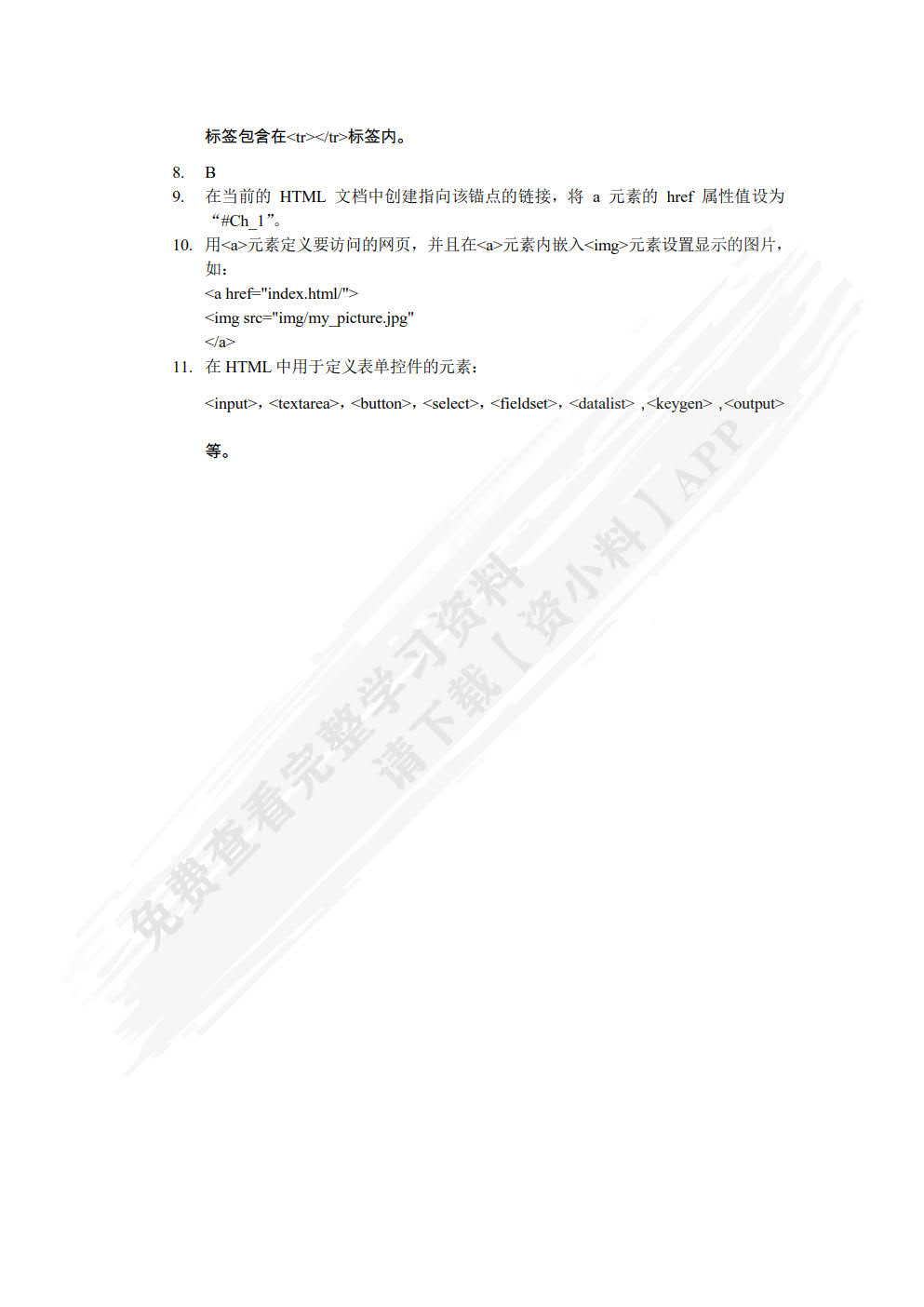 标签包含在<tr></tr>标签内。

8. B

9. 在当前的 HTML 文档中创建指向该锚点的链接，将 a 元素的 href 属性值设为“#Ch_1”。

10. 用<a>元素定义要访问的网页，并且在<a>元素内嵌入<img>元素设置显示的图片，如：
<a href="index.html/">
<img src="img/my_picture.jpg"
</a>

11. 在 HTML 中用于定义表单控件的元素：

<input>，<textarea>，<button>，<select>，<fieldset>，<datalist> ,<keygen> ,<output>

等。

免费查看完整学习资料
请下载【资小料】APP